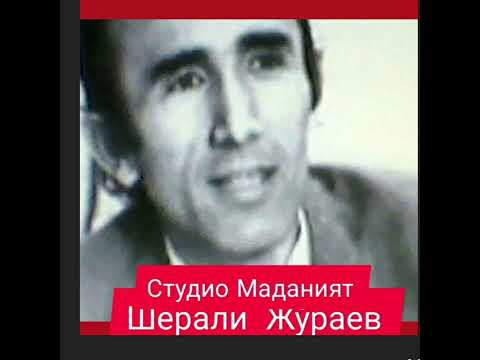 Студио Маданият
Шерали Жураев